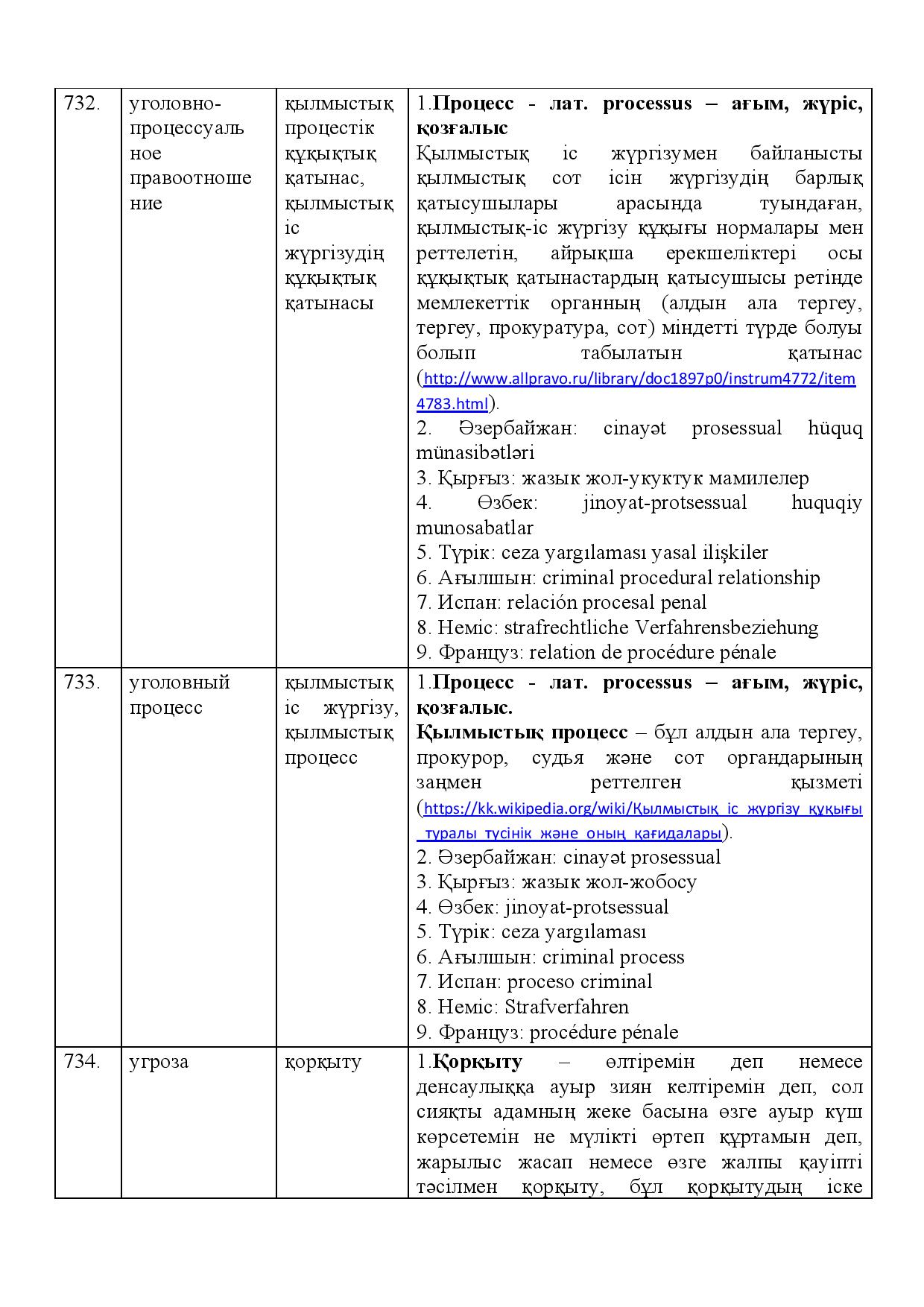 | 732. | уголовно-процессуальное правоотношение | қылмыстық процестік құқықтық қатынас, қылмыстық іс жүргізудің құқықтық қатынасы | 1.Процесс - лат. processus – ағым, жүріс, қозғалыс Қылмыстық іс жүргізумен байланысты қылмыстық сот ісін жүргізудің барлық қатысушылары арасында туындаған, қылмыстық-іс жүргізу құқығы нормалары мен реттелетін, айрықша ерекшеліктері осы құқықтық қатынастардың қатысушысы ретінде мемлекеттік органның (алдын ала тергеу, тергеу, прокуратура, сот) міндетті түрде болуы болып табылатын қатынас (http://www.allpravo.ru/library/doc1897p0/instrum4772/item4783.html). 2. Әзербайжан: cinayət prosessual hüquq münasibətləri 3. Қырғыз: жазык жол-укуктук мамилелер 4. Өзбек: jinoyat-protsessual huquqiy munosabatlar 5. Түрік: ceza yargılaması yasal ilişkiler 6. Ағылшын: criminal procedural relationship 7. Испан: relación procesal penal 8. Неміс: strafrechtliche Verfahrensbeziehung 9. Француз: relation de procédure pénale |
|---|---|---|---|
| 733. | уголовный процесс | қылмыстық іс жүргізу, қылмыстық процесс | 1.Процесс - лат. processus – ағым, жүріс, қозғалыс. Қылмыстық процесс – бұл алдын ала тергеу, прокурор, судья және сот органдарының заңмен реттелген қызметі (https://kk.wikipedia.org/wiki/Қылмыстық_іс_жүргізу_құқығы_туралы_түсінік_және_оның_қағидалары). 2. Әзербайжан: cinayət prosessual 3. Қырғыз: жазык жол-жобосу 4. Өзбек: jinoyat-protsessual 5. Түрік: ceza yargılaması 6. Ағылшын: criminal process 7. Испан: proceso criminal 8. Неміс: Strafverfahren 9. Француз: procédure pénale |
| 734. | угроза | қорқыту | 1.Қорқыту – өлтіремін деп немесе денсаулыққа ауыр зиян келтіремін деп, сол сияқты адамның жеке басына өзге ауыр күш көрсетемін не мүлікті өртеп құртамын деп, жарылыс жасап немесе өзге жалпы қауіпті тәсілмен қорқыту, бұл қорқытудың іске |